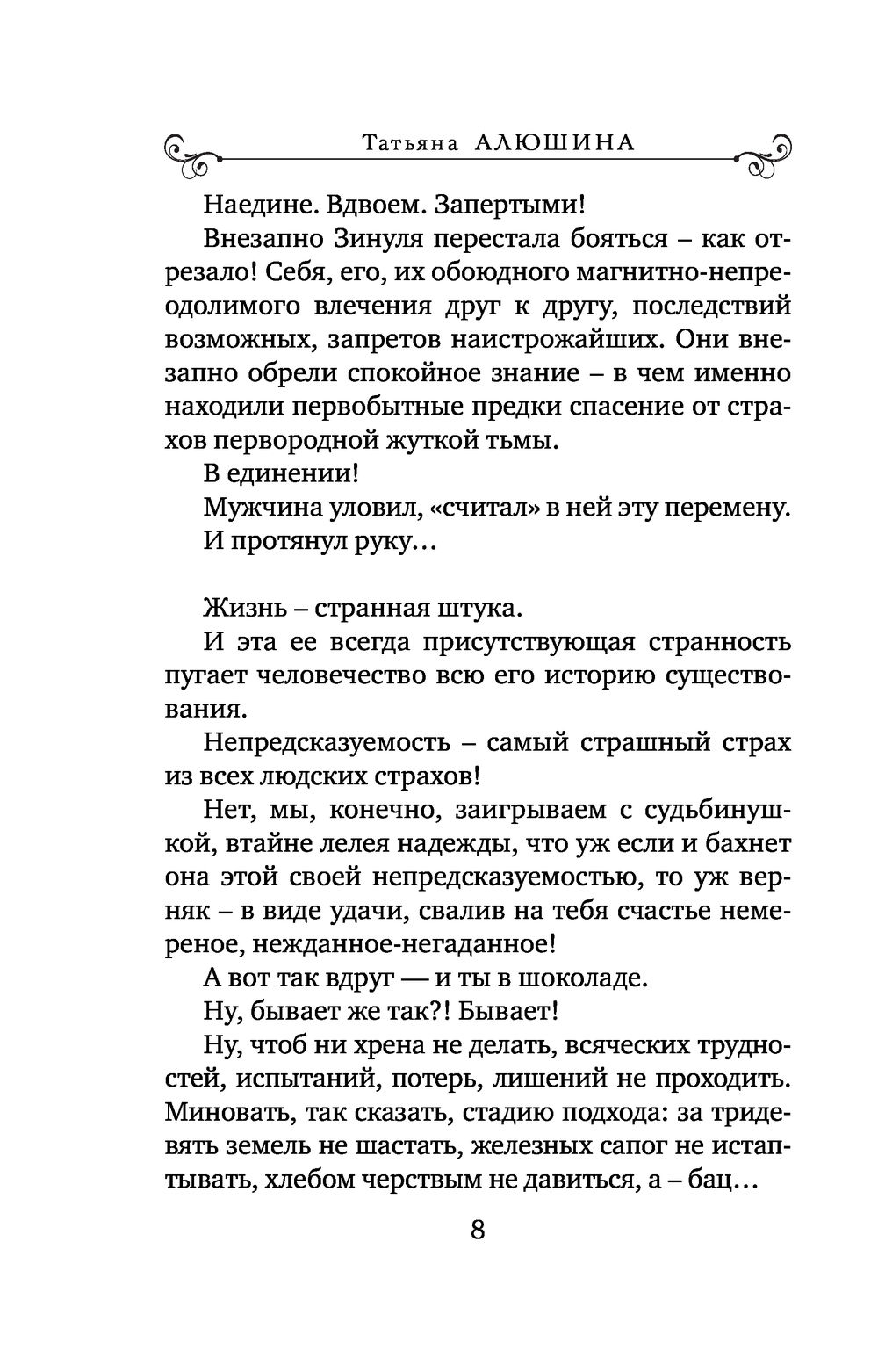 Татьяна АЛЮШИНА

Наедине. Вдвоем. Запертыми!

Внезапно Зинуля перестала бояться – как отрезало! Себя, его, их обоюдного магнитно-непреодолимого влечения друг к другу, последствий возможных, запретов наистрожайших. Они внезапно обрели спокойное знание – в чем именно находили первобытные предки спасение от страхов первородной жуткой тьмы.

В единении!

Мужчина уловил, «считал» в ней эту перемену.

И протянул руку…

Жизнь – странная штука.

И эта ее всегда присутствующая странность пугает человечество всю его историю существования.

Непредсказуемость – самый страшный страх из всех людских страхов!

Нет, мы, конечно, заигрываем с судьбинушкой, втайне лелея надежды, что уж если и бахнет она этой своей непредсказуемостью, то уж верняк – в виде удачи, свалив на тебя счастье немереное, нежданное-негаданное!

А вот так вдруг — и ты в шоколаде.

Ну, бывает же так?! Бывает!

Ну, чтоб ни хрена не делать, всяческих трудностей, испытаний, потерь, лишений не проходить. Миновать, так сказать, стадию подхода: за тридевять земель не шастать, железных сапог не истаптывать, хлебом черствым не давиться, а – бац…

8